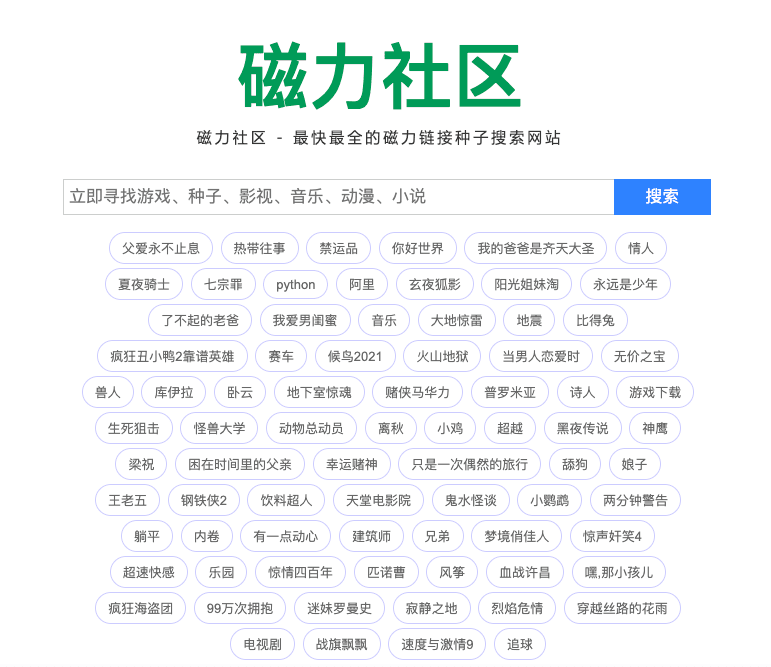 磁力社区

磁力社区 - 最快最全的磁力链接种子搜索网站

立即寻找游戏、种子、影视、音乐、动漫、小说

搜索

父爱永不止息 热带往事 禁运品 你好世界 我的爸爸是齐天大圣 情人
夏夜骑士 七宗罪 python 阿里 玄夜狐影 阳光姐妹淘 永远是少年
了不起的老爸 我爱男闺蜜 音乐 大地惊雷 地震 比得兔
疯狂丑小鸭2靠谱英雄 赛车 候鸟2021 火山地狱 当男人恋爱时 无价之宝
兽人 库伊拉 卧云 地下室惊魂 赌侠马华力 普罗米亚 诗人 游戏下载
生死狙击 怪兽大学 动物总动员 离秋 小鸡 超越 黑夜传说 神鹰
梁祝 困在时间里的父亲 幸运赌神 只是一次偶然的旅行 舔狗 娘子
王老五 钢铁侠2 饮料超人 天堂电影院 鬼水怪谈 小鹦鹉 两分钟警告
躺平 内卷 有一点动心 建筑师 兄弟 梦境俏佳人 惊声奸笑4
超速快感 乐园 惊情四百年 匹诺曹 风筝 血战许昌 嘿,那小孩儿
疯狂海盗团 99万次拥抱 迷妹罗曼史 寂静之地 烈焰危情 穿越丝路的花雨
电视剧 战旗飘飘 速度与激情9 追球